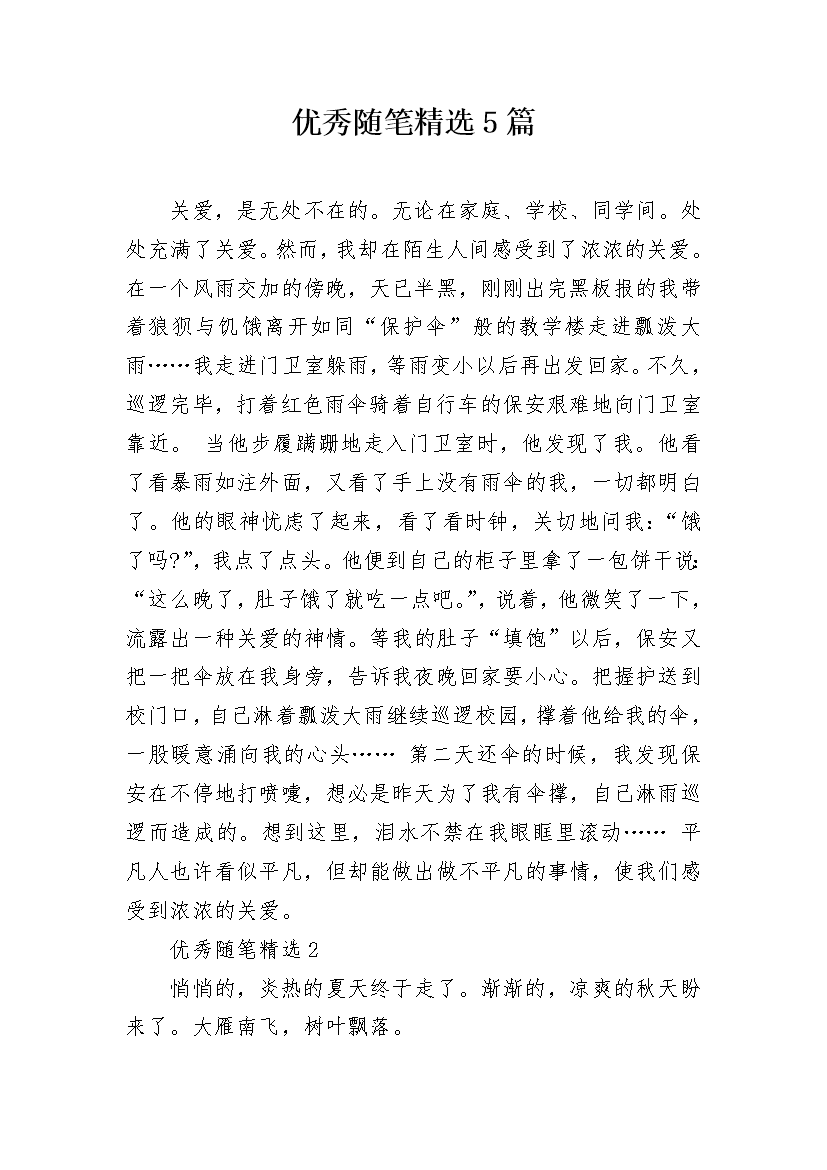 优秀随笔精选5篇

关爱，是无处不在的。无论在家庭、学校、同学间。处处充满了关爱。然而，我却在陌生人间感受到了浓浓的关爱。在一个风雨交加的傍晚，天已半黑，刚刚出完黑板报的我带着狼狈与饥饿离开如同“保护伞”般的教学楼走进瓢泼大雨……我走进门卫室躲雨，等雨变小以后再出发回家。不久，巡逻完毕，打着红色雨伞骑着自行车的保安艰难地向门卫室靠近。 当他步履蹒跚地走入门卫室时，他发现了我。他看了看暴雨如注外面，又看了手上没有雨伞的我，一切都明白了。他的眼神忧虑了起来，看了看时钟，关切地问我：“饿了吗?”，我点了点头。他便到自己的柜子里拿了一包饼干说：“这么晚了，肚子饿了就吃一点吧。”，说着，他微笑了一下，流露出一种关爱的神情。等我的肚子“填饱”以后，保安又把一把伞放在我身旁，告诉我夜晚回家要小心。把握护送到校门口，自己淋着瓢泼大雨继续巡逻校园，撑着他给我的伞，一股暖意涌向我的心头…… 第二天还伞的时候，我发现保安在不停地打喷嚏，想必是昨天为了我有伞撑，自己淋雨巡逻而造成的。想到这里，泪水不禁在我眼眶里滚动…… 平凡人也许看似平凡，但却能做出做不平凡的事情，使我们感受到浓浓的关爱。

优秀随笔精选2

悄悄的，炎热的夏天终于走了。渐渐的，凉爽的秋天盼来了。大雁南飞，树叶飘落。